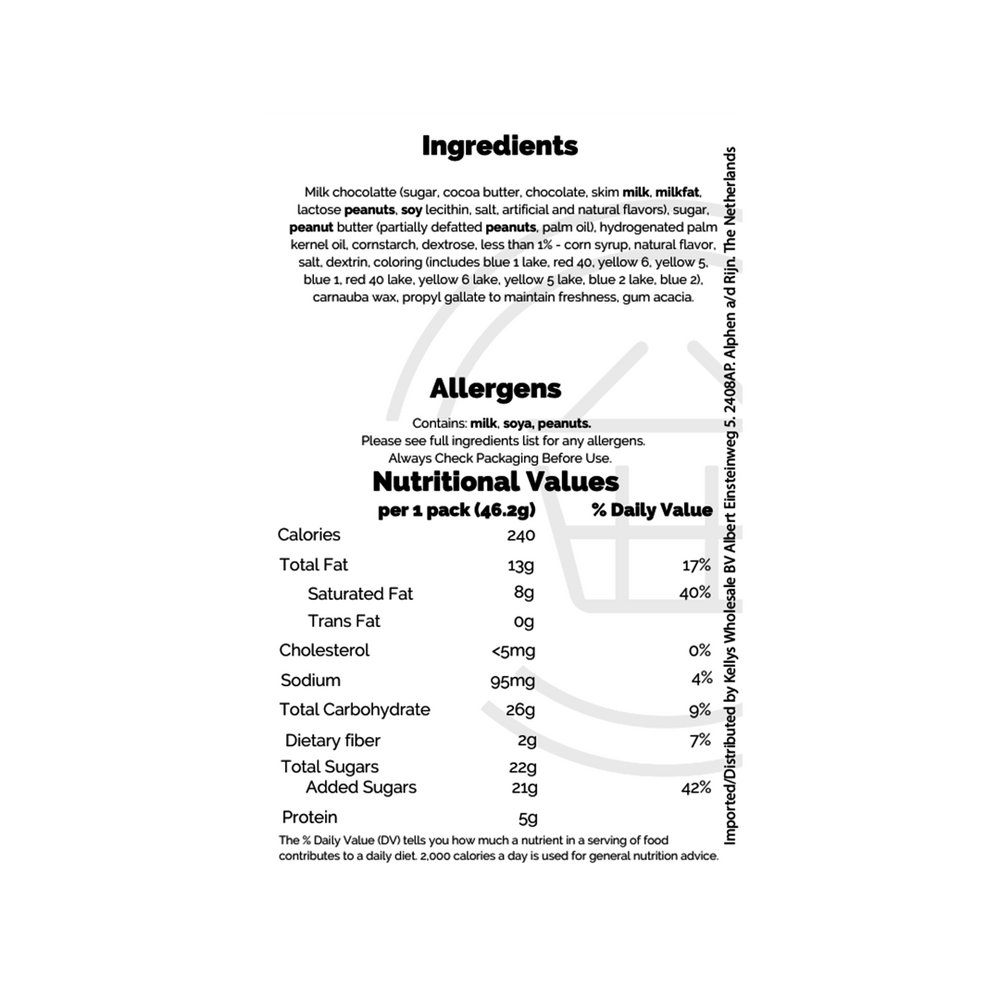 Ingredients

Milk chocolatte (sugar, cocoa butter, chocolate, skim milk, milkfat, lactose peanuts, soy lecithin, salt, artificial and natural flavors), sugar, peanut butter (partially defatted peanuts, palm oil), hydrogenated palm kernel oil, cornstarch, dextrose, less than 1% - corn syrup, natural flavor, salt, dextrin, coloring (includes blue 1 lake, red 40, yellow 6, yellow 5, blue 1, red 40 lake, yellow 6 lake, yellow 5 lake, blue 2 lake, blue 2), carnauba wax, propyl gallate to maintain freshness, gum acacia.

Allergens

Contains: milk, soya, peanuts.
Please see full ingredients list for any allergens.
Always Check Packaging Before Use.

Nutritional Values

| | per 1 pack (46.2g) | % Daily Value |
|---|---|---|
| Calories | 240 | |
| Total Fat | 13g | 17% |
| Saturated Fat | 8g | 40% |
| Trans Fat | 0g | |
| Cholesterol | <5mg | 0% |
| Sodium | 95mg | 4% |
| Total Carbohydrate | 26g | 9% |
| Dietary fiber | 2g | 7% |
| Total Sugars | 22g | |
| Added Sugars | 21g | 42% |
| Protein | 5g | |

The % Daily Value (DV) tells you how much a nutrient in a serving of food contributes to a daily diet. 2,000 calories a day is used for general nutrition advice.

Imported/Distributed by Kellys Wholesale BV Albert Einsteinweg 5, 2408AP, Alphen a/d Rijn, The Netherlands